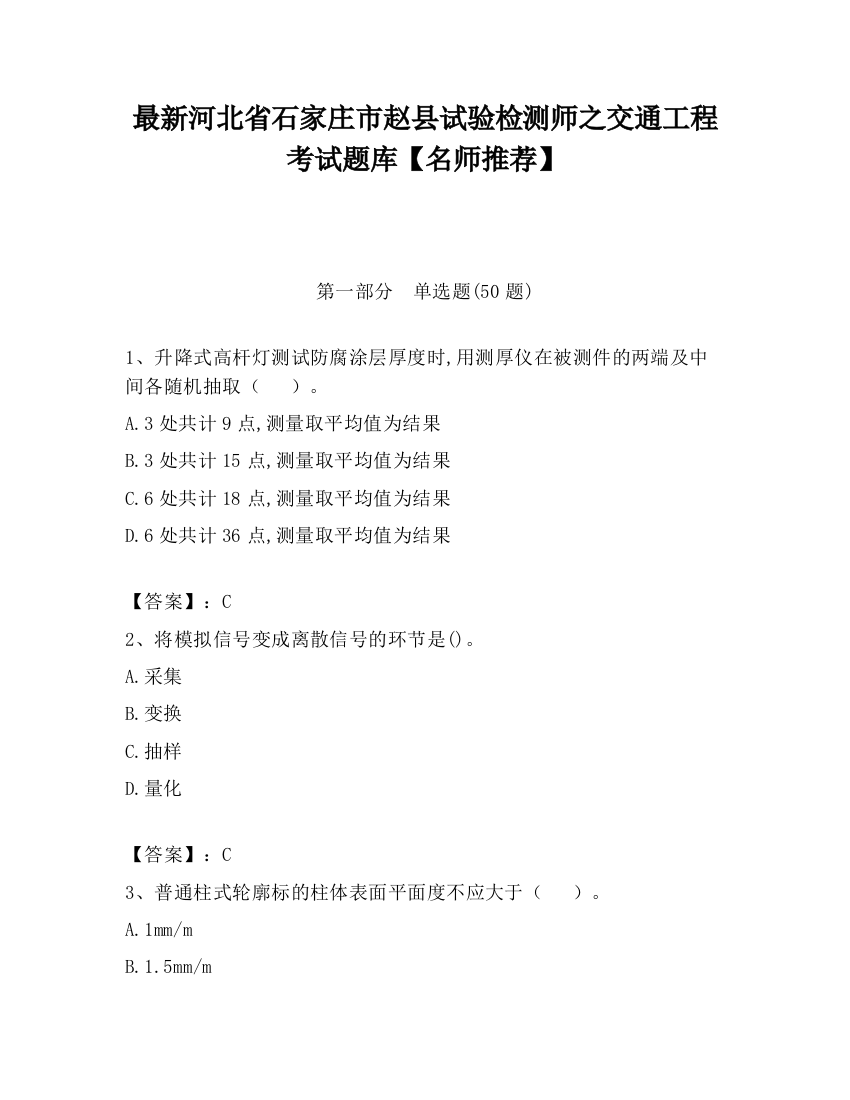 最新河北省石家庄市赵县试验检测师之交通工程考试题库【名师推荐】

第一部分　单选题(50 题)

1、升降式高杆灯测试防腐涂层厚度时,用测厚仪在被测件的两端及中间各随机抽取（　　）。

A.3 处共计 9 点,测量取平均值为结果

B.3 处共计 15 点,测量取平均值为结果

C.6 处共计 18 点,测量取平均值为结果

D.6 处共计 36 点,测量取平均值为结果

【答案】：C

2、将模拟信号变成离散信号的环节是()。

A.采集

B.变换

C.抽样

D.量化

【答案】：C

3、普通柱式轮廓标的柱体表面平面度不应大于（　　）。

A.1mm/m

B.1.5mm/m